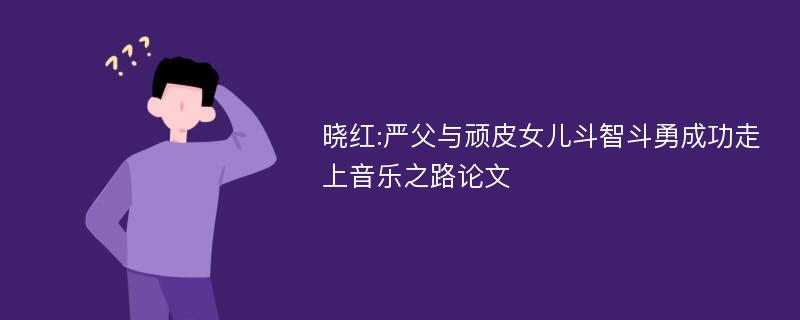 ???

晓红:严父与顽皮女儿斗智斗勇成功走上音乐之路论文